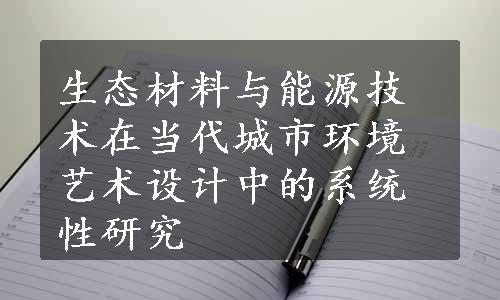 生态材料与能源技术在当代城市环境艺术设计中的系统性研究